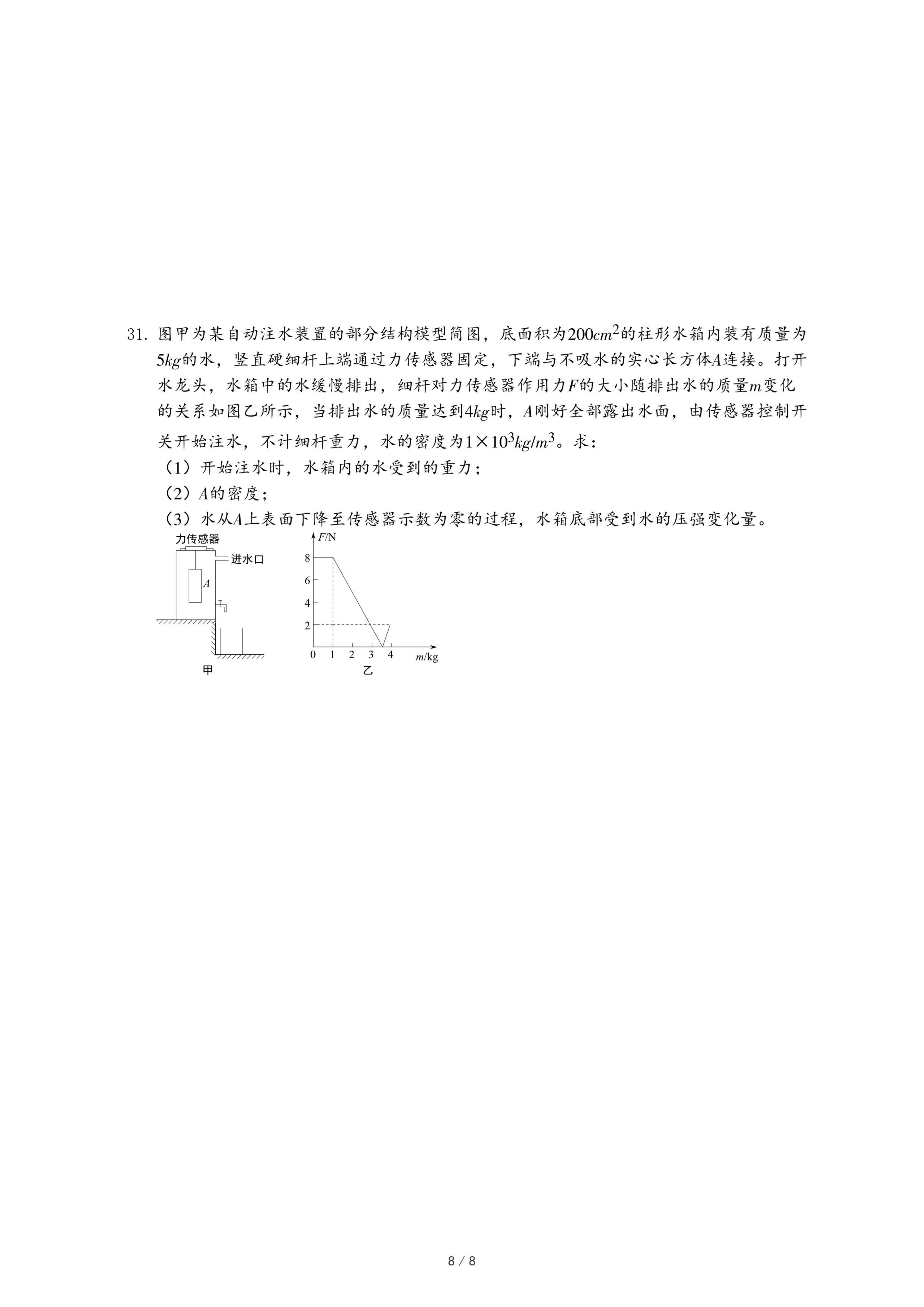 31. 图甲为某自动注水装置的部分结构模型简图，底面积为$200cm^2$的柱形水箱内装有质量为$5kg$的水，竖直硬细杆上端通过力传感器固定，下端与不吸水的实心长方体$A$连接。打开水龙头，水箱中的水缓慢排出，细杆对力传感器作用力$F$的大小随排出水的质量$m$变化的关系如图乙所示，当排出水的质量达到$4kg$时，$A$刚好全部露出水面，由传感器控制开关开始注水，不计细杆重力，水的密度为$1\times10^3kg/m^3$。求：
（1）开始注水时，水箱内的水受到的重力；
（2）$A$的密度；
（3）水从$A$上表面下降至传感器示数为零的过程，水箱底部受到水的压强变化量。

力传感器
进水口
$A$
甲

$F$/N
8
6
4
2
0 1 2 3 4 $m$/kg
乙

8 / 8